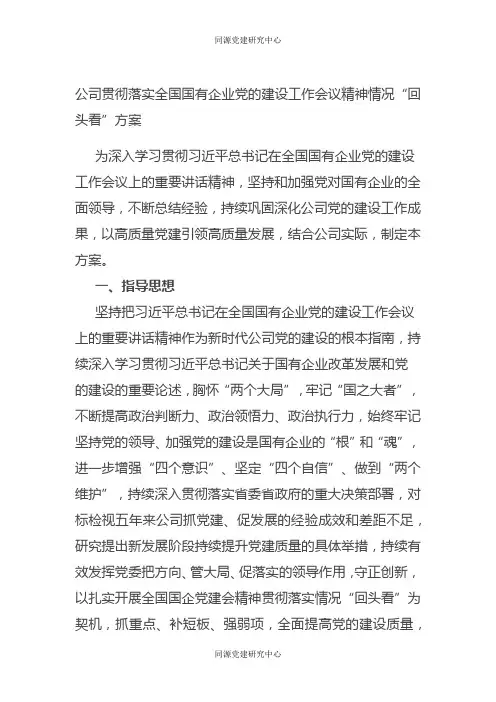 同源党建研究中心

公司贯彻落实全国国有企业党的建设工作会议精神情况“回头看”方案

为深入学习贯彻习近平总书记在全国国有企业党的建设工作会议上的重要讲话精神，坚持和加强党对国有企业的全面领导，不断总结经验，持续巩固深化公司党的建设工作成果，以高质量党建引领高质量发展，结合公司实际，制定本方案。

一、指导思想

坚持把习近平总书记在全国国有企业党的建设工作会议上的重要讲话精神作为新时代公司党的建设的根本指南，持续深入学习贯彻习近平总书记关于国有企业改革发展和党的建设的重要论述，胸怀“两个大局”，牢记“国之大者”，不断提高政治判断力、政治领悟力、政治执行力，始终牢记坚持党的领导、加强党的建设是国有企业的“根”和“魂”，进一步增强“四个意识”、坚定“四个自信”、做到“两个维护”，持续深入贯彻落实省委省政府的重大决策部署，对标检视五年来公司抓党建、促发展的经验成效和差距不足，研究提出新发展阶段持续提升党建质量的具体举措，持续有效发挥党委把方向、管大局、促落实的领导作用，守正创新，以扎实开展全国国企党建会精神贯彻落实情况“回头看”为契机，抓重点、补短板、强弱项，全面提高党的建设质量，

同源党建研究中心